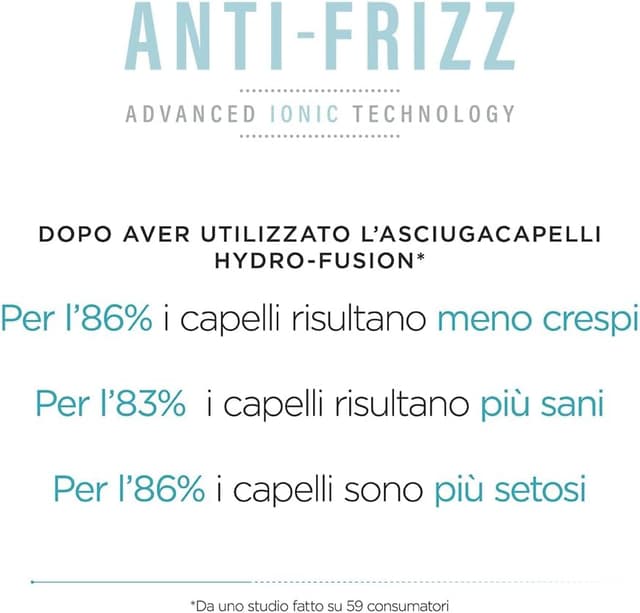 ANTI-FRIZZ

ADVANCED IONIC TECHNOLOGY

DOPO AVER UTILIZZATO L'ASCIUGACAPELLI HYDRO-FUSION*

Per l'86% i capelli risultano meno crespi

Per l'83% i capelli risultano più sani

Per l'86% i capelli sono più setosi

*Da uno studio fatto su 59 consumatori